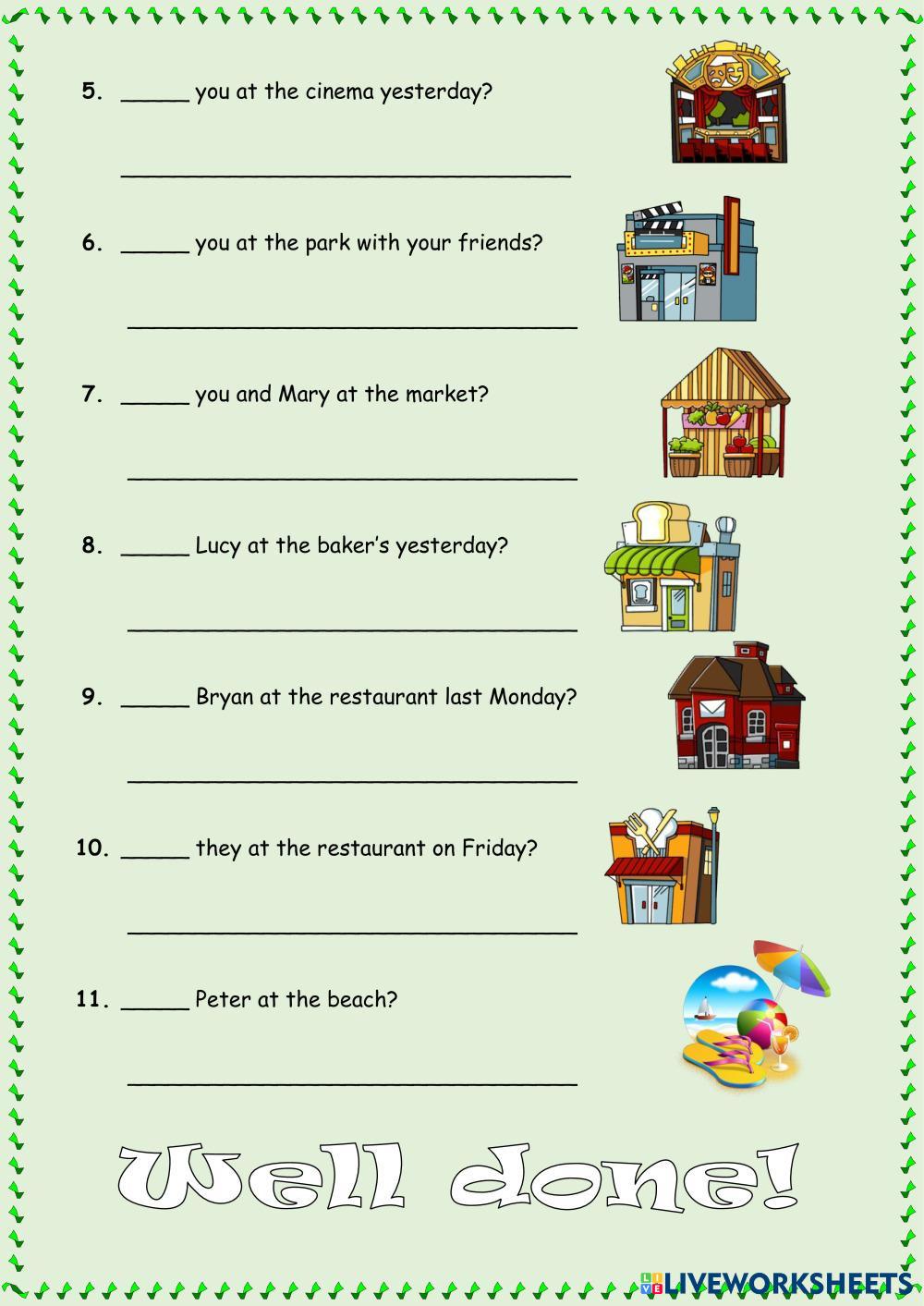 5. ____ you at the cinema yesterday?

____

6. ____ you at the park with your friends?

____

7. ____ you and Mary at the market?

____

8. ____ Lucy at the baker's yesterday?

____

9. ____ Bryan at the restaurant last Monday?

____

10. ____ they at the restaurant on Friday?

____

11. ____ Peter at the beach?

____

Well done!

LIVEWORKSHEETS